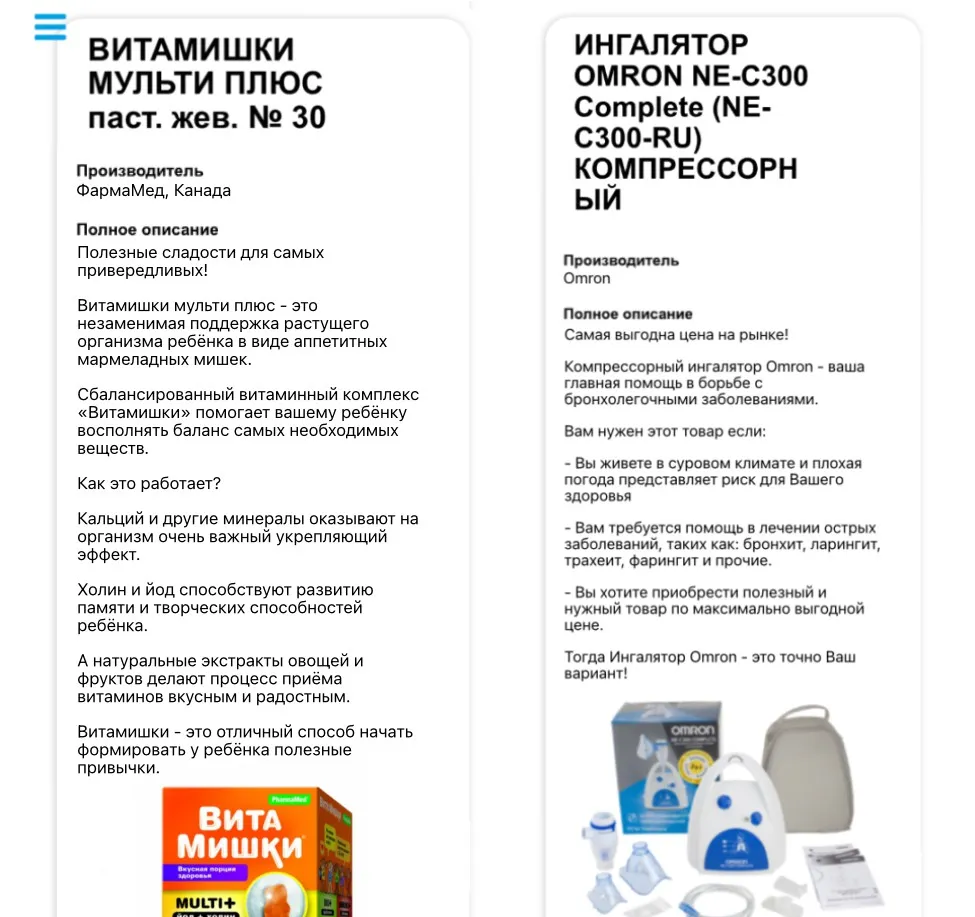 ВИТАМИШКИ МУЛЬТИ ПЛЮС паст. жев. № 30

Производитель
ФармаМед, Канада

Полное описание
Полезные сладости для самых привередливых!

Витамишки мульти плюс - это незаменимая поддержка растущего организма ребёнка в виде аппетитных мармеладных мишек.

Сбалансированный витаминный комплекс «Витамишки» помогает вашему ребёнку восполнять баланс самых необходимых веществ.

Как это работает?

Кальций и другие минералы оказывают на организм очень важный укрепляющий эффект.

Холин и йод способствуют развитию памяти и творческих способностей ребёнка.

А натуральные экстракты овощей и фруктов делают процесс приёма витаминов вкусным и радостным.

Витамишки - это отличный способ начать формировать у ребёнка полезные привычки.

PharmaMed
Вита Мишки
Вкусная порция здоровья
MULTI+

ИНГАЛЯТОР OMRON NE-C300 Complete (NE-C300-RU) КОМПРЕССОРНЫЙ

Производитель
Omron

Полное описание
Самая выгодна цена на рынке!

Компрессорный ингалятор Omron - ваша главная помощь в борьбе с бронхолегочными заболеваниями.

Вам нужен этот товар если:

- Вы живете в суровом климате и плохая погода представляет риск для Вашего здоровья

- Вам требуется помощь в лечении острых заболеваний, таких как: бронхит, ларингит, трахеит, фарингит и прочие.

- Вы хотите приобрести полезный и нужный товар по максимально выгодной цене.

Тогда Ингалятор Omron - это точно Ваш вариант!

OMRON